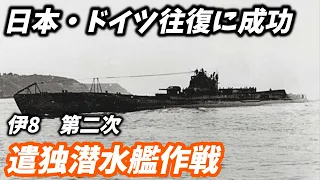 日本・ドイツ往復に成功

伊8　第二次

遣独潜水艦作戦